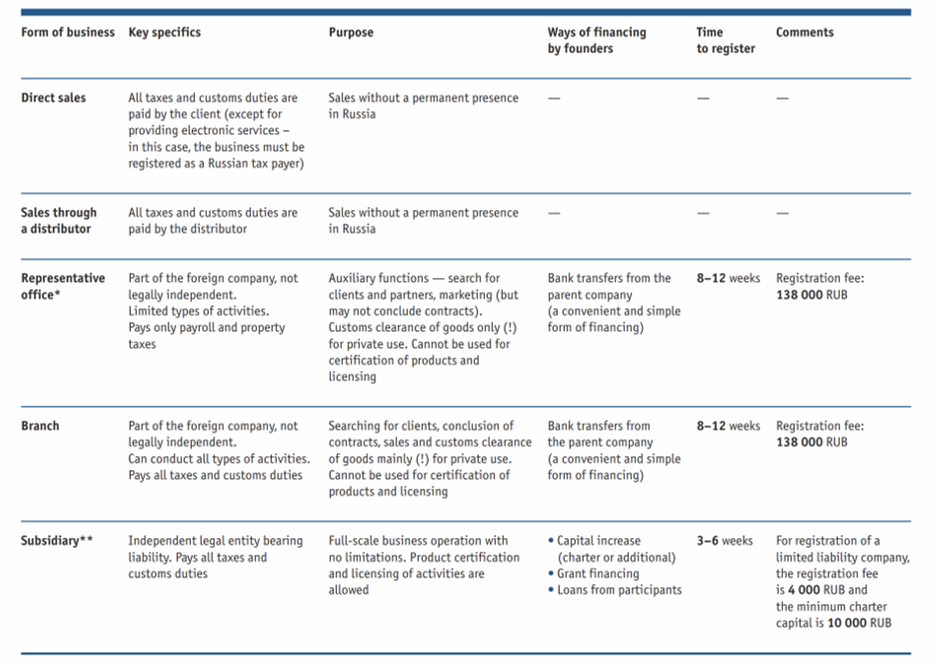 | Form of business | Key specifics | Purpose | Ways of financing by founders | Time to register | Comments |
|---|---|---|---|---|---|
| Direct sales | All taxes and customs duties are paid by the client (except for providing electronic services – in this case, the business must be registered as a Russian tax payer) | Sales without a permanent presence in Russia | — | — | — |
| Sales through a distributor | All taxes and customs duties are paid by the distributor | Sales without a permanent presence in Russia | — | — | — |
| Representative office* | Part of the foreign company, not legally independent. Limited types of activities. Pays only payroll and property taxes | Auxiliary functions — search for clients and partners, marketing (but may not conclude contracts). Customs clearance of goods only (!) for private use. Cannot be used for certification of products and licensing | Bank transfers from the parent company (a convenient and simple form of financing) | 8–12 weeks | Registration fee: 138 000 RUB |
| Branch | Part of the foreign company, not legally independent. Can conduct all types of activities. Pays all taxes and customs duties | Searching for clients, conclusion of contracts, sales and customs clearance of goods mainly (!) for private use. Cannot be used for certification of products and licensing | Bank transfers from the parent company (a convenient and simple form of financing) | 8–12 weeks | Registration fee: 138 000 RUB |
| Subsidiary** | Independent legal entity bearing liability. Pays all taxes and customs duties | Full-scale business operation with no limitations. Product certification and licensing of activities are allowed | • Capital increase (charter or additional) • Grant financing • Loans from participants | 3–6 weeks | For registration of a limited liability company, the registration fee is 4 000 RUB and the minimum charter capital is 10 000 RUB |